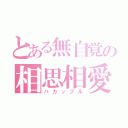 とある無自覚の
相思相愛
バカップル